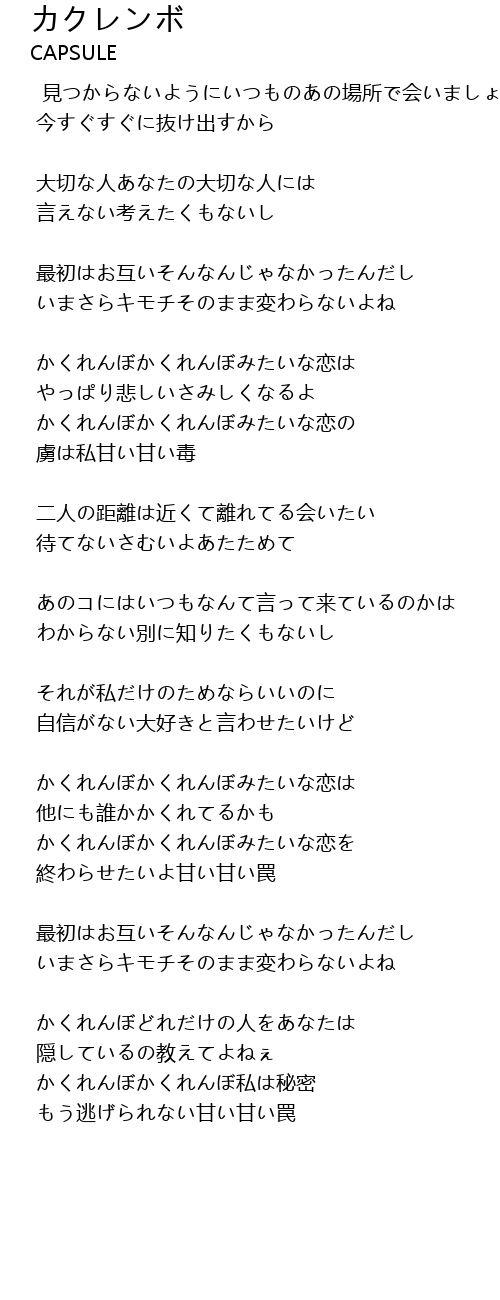 カクレンボ
CAPSULE

見つからないようにいつものあの場所で会いましょ
今すぐすぐに抜け出すから

大切な人あなたの大切な人には
言えない考えたくもないし

最初はお互いそんなんじゃなかったんだし
いまさらキモチそのまま変わらないよね

かくれんぼかくれんぼみたいな恋は
やっぱり悲しいさみしくなるよ
かくれんぼかくれんぼみたいな恋の
虜は私甘い甘い毒

二人の距離は近くて離れてる会いたい
待てないさむいよあたためて

あのコにはいつもなんて言って来ているのかは
わからない別に知りたくもないし

それが私だけのためならいいのに
自信がない大好きと言わせたいけど

かくれんぼかくれんぼみたいな恋は
他にも誰かかくれてるかも
かくれんぼかくれんぼみたいな恋を
終わらせたいよ甘い甘い罠

最初はお互いそんなんじゃなかったんだし
いまさらキモチそのまま変わらないよね

かくれんぼどれだけの人をあなたは
隠しているの教えてよねぇ
かくれんぼかくれんぼ私は秘密
もう逃げられない甘い甘い罠